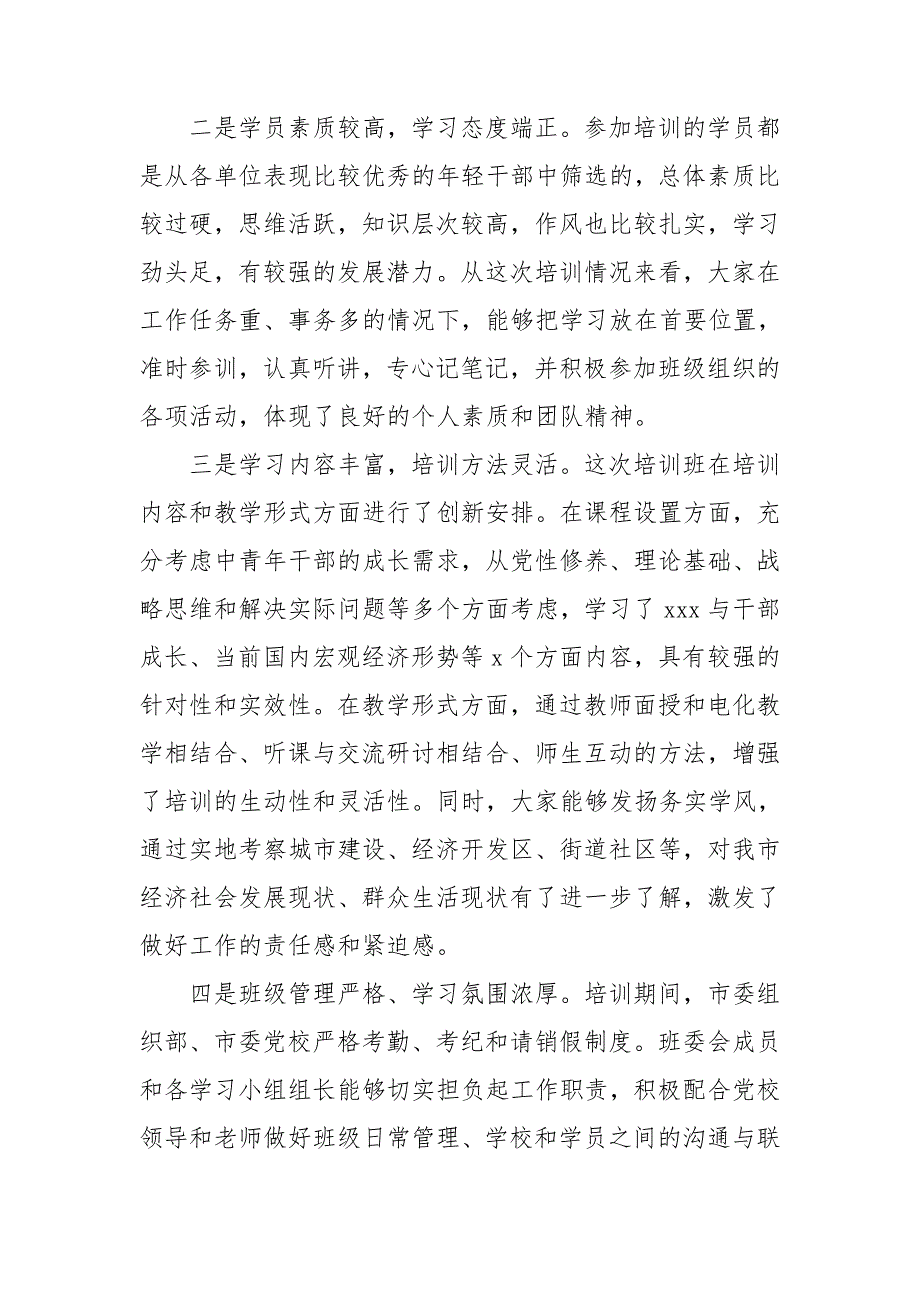 二是学员素质较高，学习态度端正。参加培训的学员都是从各单位表现比较优秀的年轻干部中筛选的，总体素质比较过硬，思维活跃，知识层次较高，作风也比较扎实，学习劲头足，有较强的发展潜力。从这次培训情况来看，大家在工作任务重、事务多的情况下，能够把学习放在首要位置，准时参训，认真听讲，专心记笔记，并积极参加班级组织的各项活动，体现了良好的个人素质和团队精神。

三是学习内容丰富，培训方法灵活。这次培训班在培训内容和教学形式方面进行了创新安排。在课程设置方面，充分考虑中青年干部的成长需求，从党性修养、理论基础、战略思维和解决实际问题等多个方面考虑，学习了 xxx 与干部成长、当前国内宏观经济形势等 x 个方面内容，具有较强的针对性和实效性。在教学形式方面，通过教师面授和电化教学相结合、听课与交流研讨相结合、师生互动的方法，增强了培训的生动性和灵活性。同时，大家能够发扬务实学风，通过实地考察城市建设、经济开发区、街道社区等，对我市经济社会发展现状、群众生活现状有了进一步了解，激发了做好工作的责任感和紧迫感。

四是班级管理严格、学习氛围浓厚。培训期间，市委组织部、市委党校严格考勤、考纪和请销假制度。班委会成员和各学习小组组长能够切实担负起工作职责，积极配合党校领导和老师做好班级日常管理、学校和学员之间的沟通与联